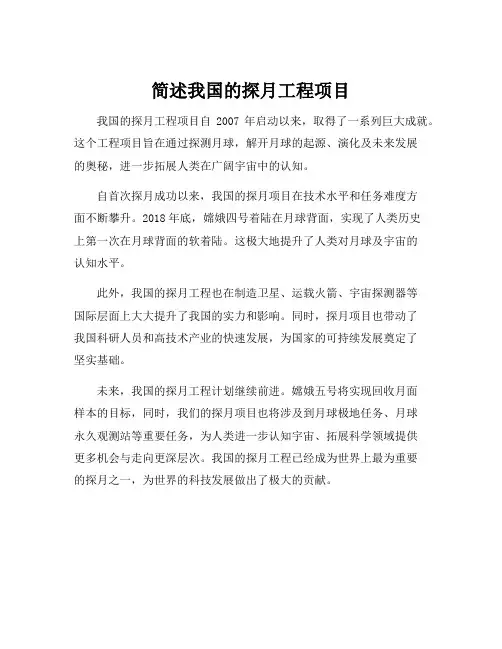 简述我国的探月工程项目

我国的探月工程项目自 2007 年启动以来，取得了一系列巨大成就。这个工程项目旨在通过探测月球，解开月球的起源、演化及未来发展的奥秘，进一步拓展人类在广阔宇宙中的认知。

自首次探月成功以来，我国的探月项目在技术水平和任务难度方面不断攀升。2018 年底，嫦娥四号着陆在月球背面，实现了人类历史上第一次在月球背面的软着陆。这极大地提升了人类对月球及宇宙的认知水平。

此外，我国的探月工程也在制造卫星、运载火箭、宇宙探测器等国际层面上大大提升了我国的实力和影响。同时，探月项目也带动了我国科研人员和高技术产业的快速发展，为国家的可持续发展奠定了坚实基础。

未来，我国的探月工程计划继续前进。嫦娥五号将实现回收月面样本的目标，同时，我们的探月项目也将涉及到月球极地任务、月球永久观测站等重要任务，为人类进一步认知宇宙、拓展科学领域提供更多机会与走向更深层次。我国的探月工程已经成为世界上最为重要的探月之一，为世界的科技发展做出了极大的贡献。